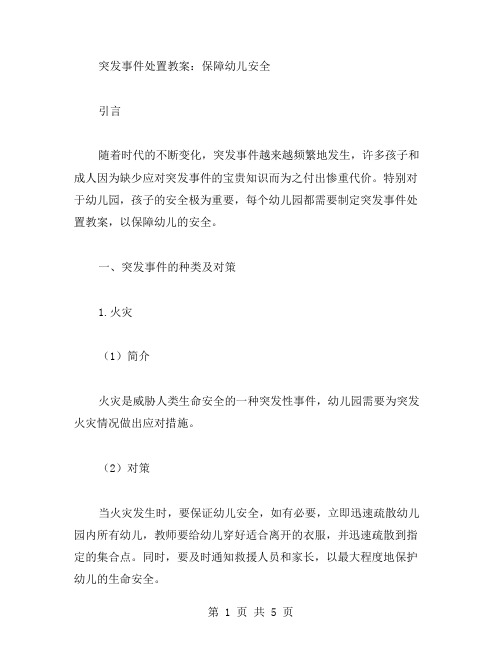 突发事件处置教案：保障幼儿安全

引言

随着时代的不断变化，突发事件越来越频繁地发生，许多孩子和成人因为缺少应对突发事件的宝贵知识而为之付出惨重代价。特别对于幼儿园，孩子的安全极为重要，每个幼儿园都需要制定突发事件处置教案，以保障幼儿的安全。

一、突发事件的种类及对策

1.火灾

（1）简介

火灾是威胁人类生命安全的一种突发性事件，幼儿园需要为突发火灾情况做出应对措施。

（2）对策

当火灾发生时，要保证幼儿安全，如有必要，立即迅速疏散幼儿园内所有幼儿，教师要给幼儿穿好适合离开的衣服，并迅速疏散到指定的集合点。同时，要及时通知救援人员和家长，以最大程度地保护幼儿的生命安全。

第 1 页 共 5 页